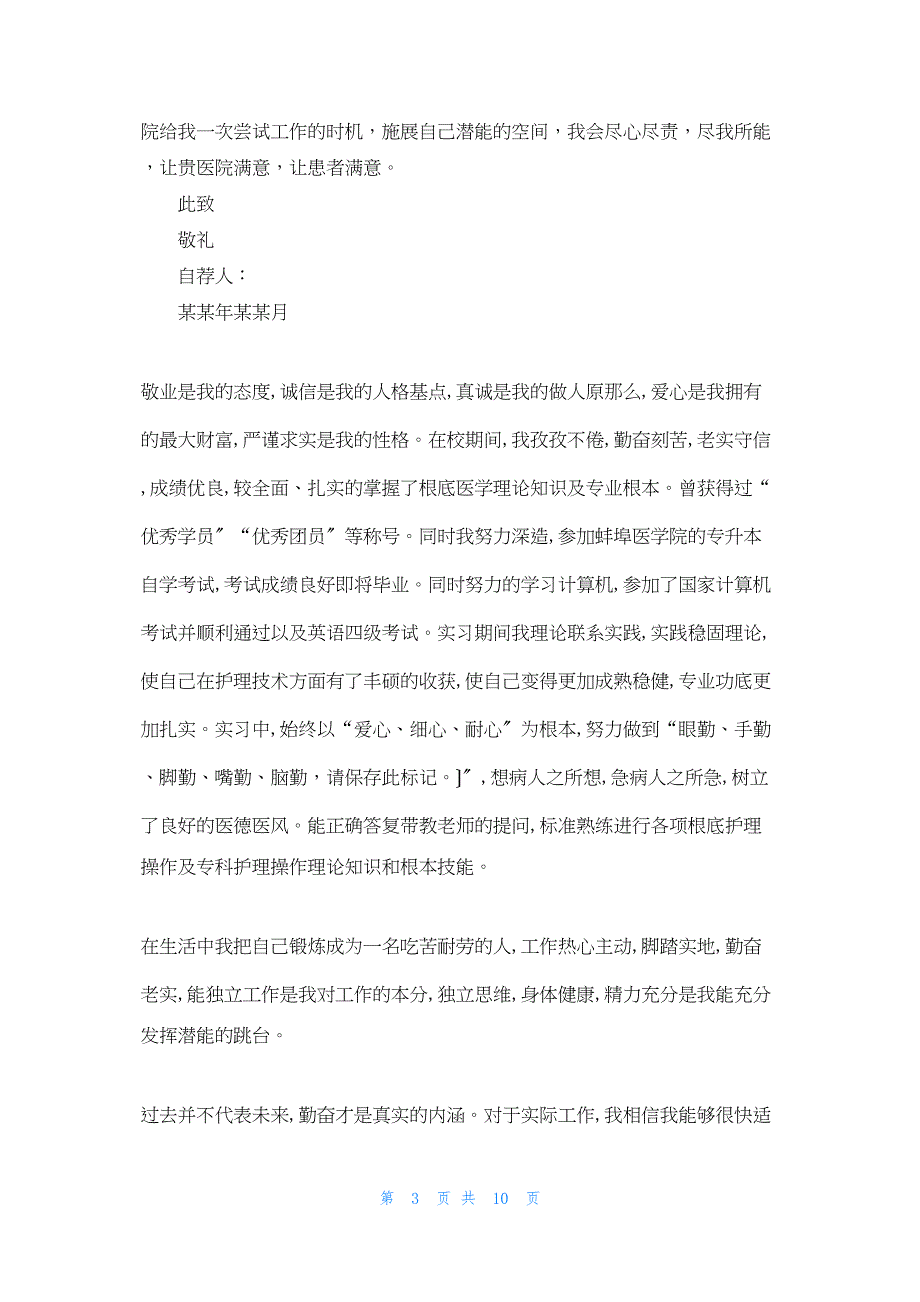 院给我一次尝试工作的时机，施展自己潜能的空间，我会尽心尽责，尽我所能，让贵医院满意，让患者满意。

此致

敬礼

自荐人：

某某年某某月

敬业是我的态度,诚信是我的人格基点,真诚是我的做人原那么,爱心是我拥有的最大财富,严谨求实是我的性格。在校期间,我孜孜不倦,勤奋刻苦,老实守信,成绩优良,较全面、扎实的掌握了根底医学理论知识及专业根本。曾获得过“优秀学员〞“优秀团员〞等称号。同时我努力深造,参加蚌埠医学院的专升本自学考试,考试成绩良好即将毕业。同时努力的学习计算机,参加了国家计算机考试并顺利通过以及英语四级考试。实习期间我理论联系实践,实践稳固理论,使自己在护理技术方面有了丰硕的收获,使自己变得更加成熟稳健,专业功底更加扎实。实习中,始终以“爱心、细心、耐心〞为根本,努力做到“眼勤、手勤、脚勤、嘴勤、脑勤，请保存此标记。]〞,想病人之所想,急病人之所急,树立了良好的医德医风。能正确答复带教老师的提问,标准熟练进行各项根底护理操作及专科护理操作理论知识和根本技能。

在生活中我把自己锻炼成为一名吃苦耐劳的人,工作热心主动,脚踏实地,勤奋老实,能独立工作是我对工作的本分,独立思维,身体健康,精力充分是我能充分发挥潜能的跳台。

过去并不代表未来,勤奋才是真实的内涵。对于实际工作,我相信我能够很快适

第 3 页 共 10 页